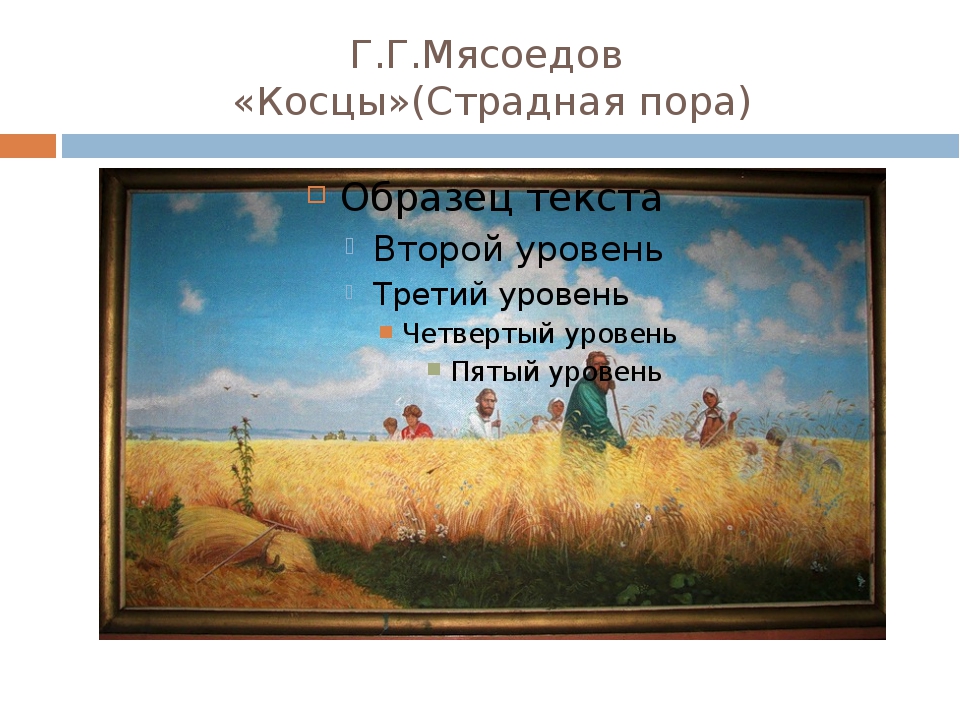 Г.Г.Мясоедов
«Косцы»(Страдная пора)

Образец текста
Второй уровень
Третий уровень
Четвертый уровень
Пятый уровень